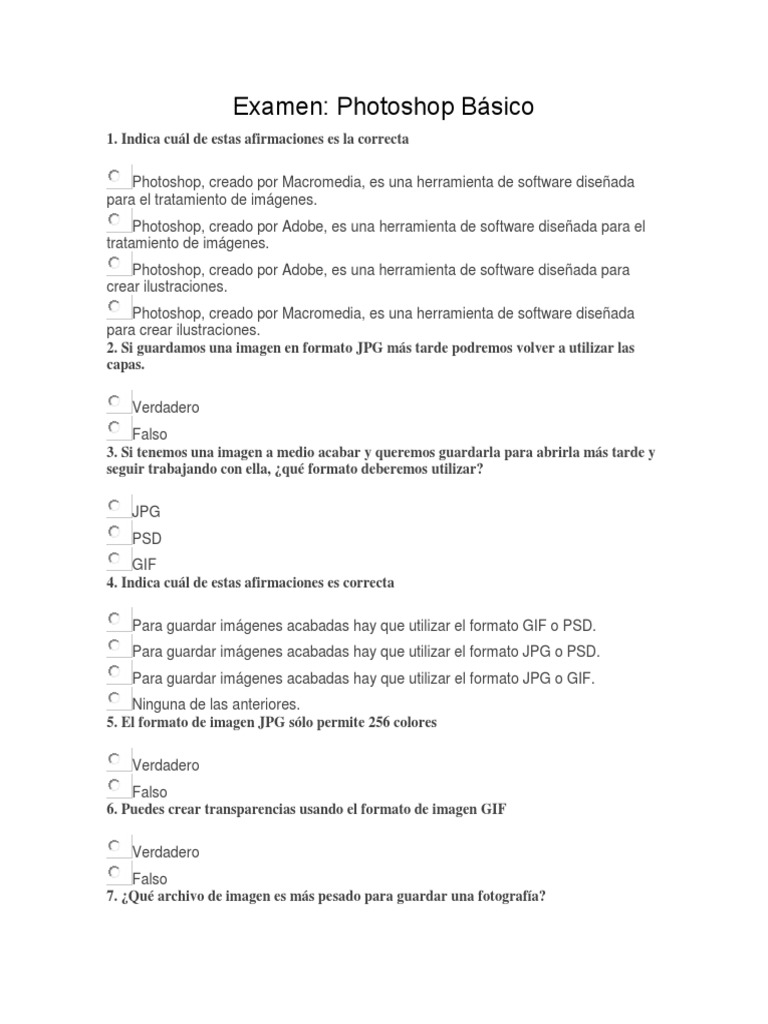 Examen: Photoshop Básico

1. Indica cuál de estas afirmaciones es la correcta

Photoshop, creado por Macromedia, es una herramienta de software diseñada para el tratamiento de imágenes.

Photoshop, creado por Adobe, es una herramienta de software diseñada para el tratamiento de imágenes.

Photoshop, creado por Adobe, es una herramienta de software diseñada para crear ilustraciones.

Photoshop, creado por Macromedia, es una herramienta de software diseñada para crear ilustraciones.

2. Si guardamos una imagen en formato JPG más tarde podremos volver a utilizar las capas.

Verdadero

Falso

3. Si tenemos una imagen a medio acabar y queremos guardarla para abrirla más tarde y seguir trabajando con ella, ¿qué formato deberemos utilizar?

JPG

PSD

GIF

4. Indica cuál de estas afirmaciones es correcta

Para guardar imágenes acabadas hay que utilizar el formato GIF o PSD.

Para guardar imágenes acabadas hay que utilizar el formato JPG o PSD.

Para guardar imágenes acabadas hay que utilizar el formato JPG o GIF.

Ninguna de las anteriores.

5. El formato de imagen JPG sólo permite 256 colores

Verdadero

Falso

6. Puedes crear transparencias usando el formato de imagen GIF

Verdadero

Falso

7. ¿Qué archivo de imagen es más pesado para guardar una fotografía?